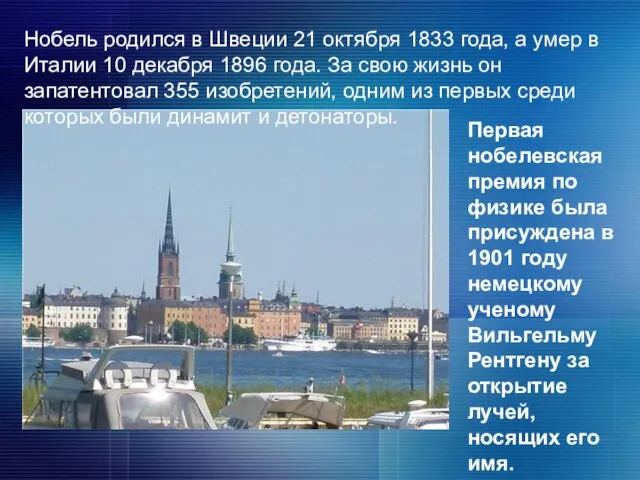 Нобель родился в Швеции 21 октября 1833 года, а умер в Италии 10 декабря 1896 года. За свою жизнь он запатентовал 355 изобретений, одним из первых среди которых были динамит и детонаторы.

Первая нобелевская премия по физике была присуждена в 1901 году немецкому ученому Вильгельму Рентгену за открытие лучей, носящих его имя.